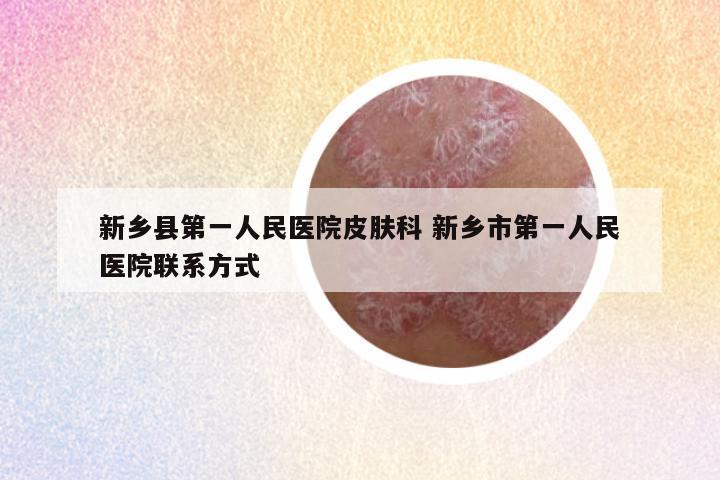 新乡县第一人民医院皮肤科 新乡市第一人民医院联系方式